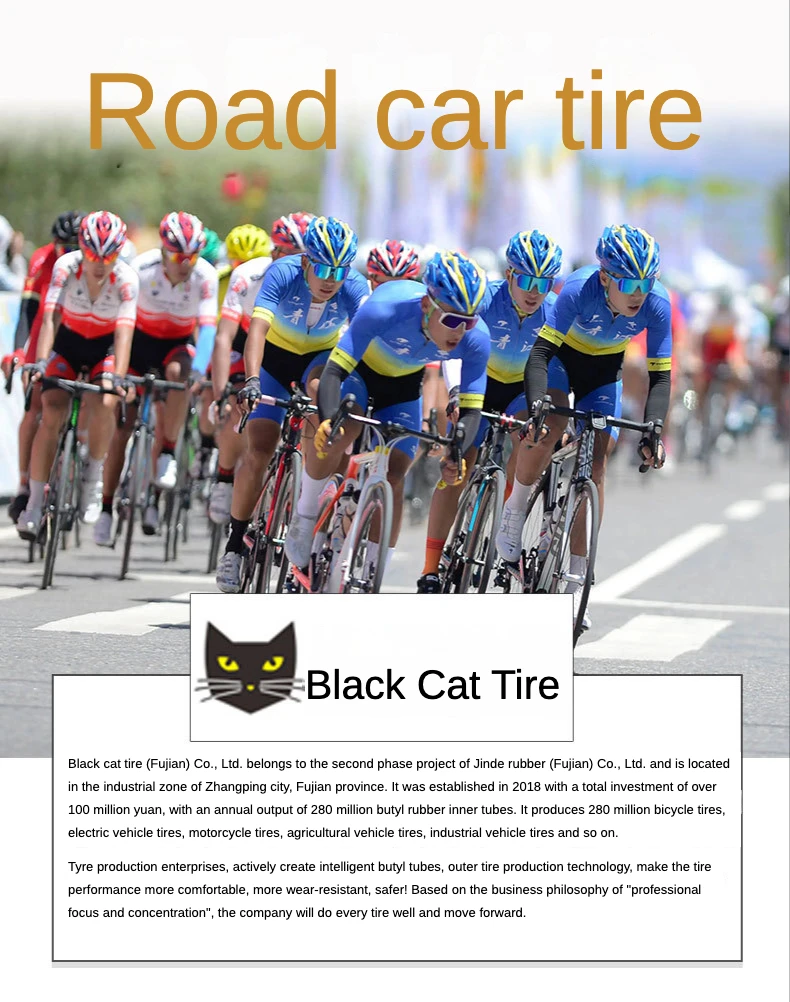 Road car tire

Black Cat Tire

Black cat tire (Fujian) Co., Ltd. belongs to the second phase project of Jinde rubber (Fujian) Co., Ltd. and is located in the industrial zone of Zhangping city, Fujian province. It was established in 2018 with a total investment of over 100 million yuan, with an annual output of 280 million butyl rubber inner tubes. It produces 280 million bicycle tires, electric vehicle tires, motorcycle tires, agricultural vehicle tires, industrial vehicle tires and so on.

Tyre production enterprises, actively create intelligent butyl tubes, outer tire production technology, make the tire performance more comfortable, more wear-resistant, safer! Based on the business philosophy of "professional focus and concentration", the company will do every tire well and move forward.